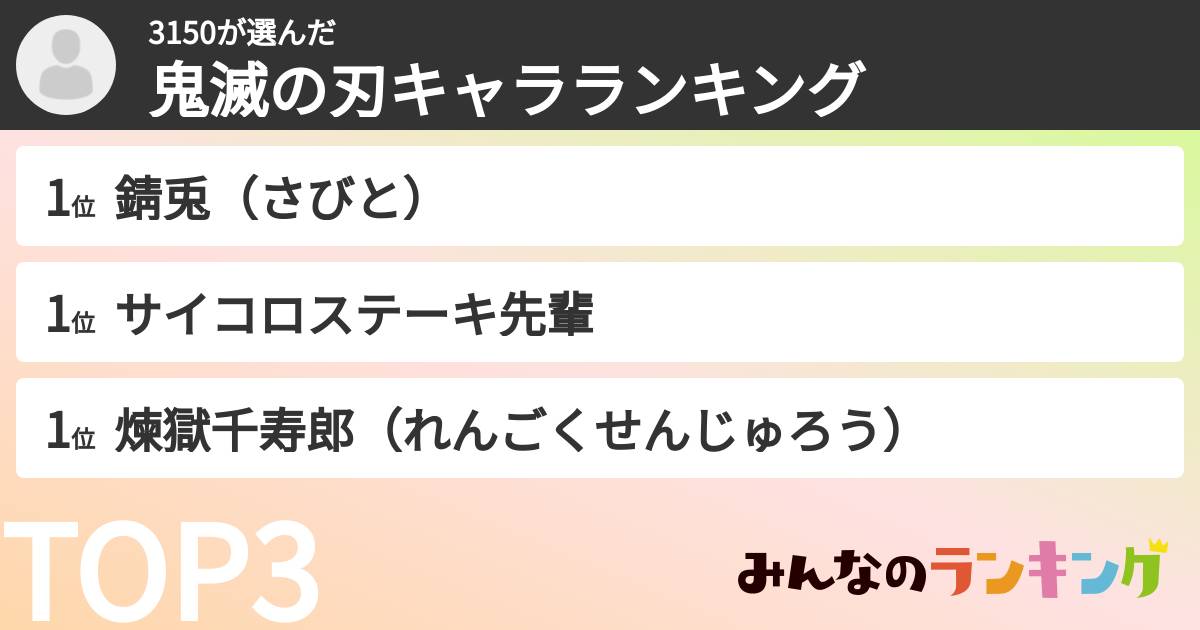 3150が選んだ
鬼滅の刃キャラランキング

1位 錆兎（さびと）

1位 サイコロステーキ先輩

1位 煉獄千寿郎（れんごくせんじゅろう）

TOP3

みんなのランキング